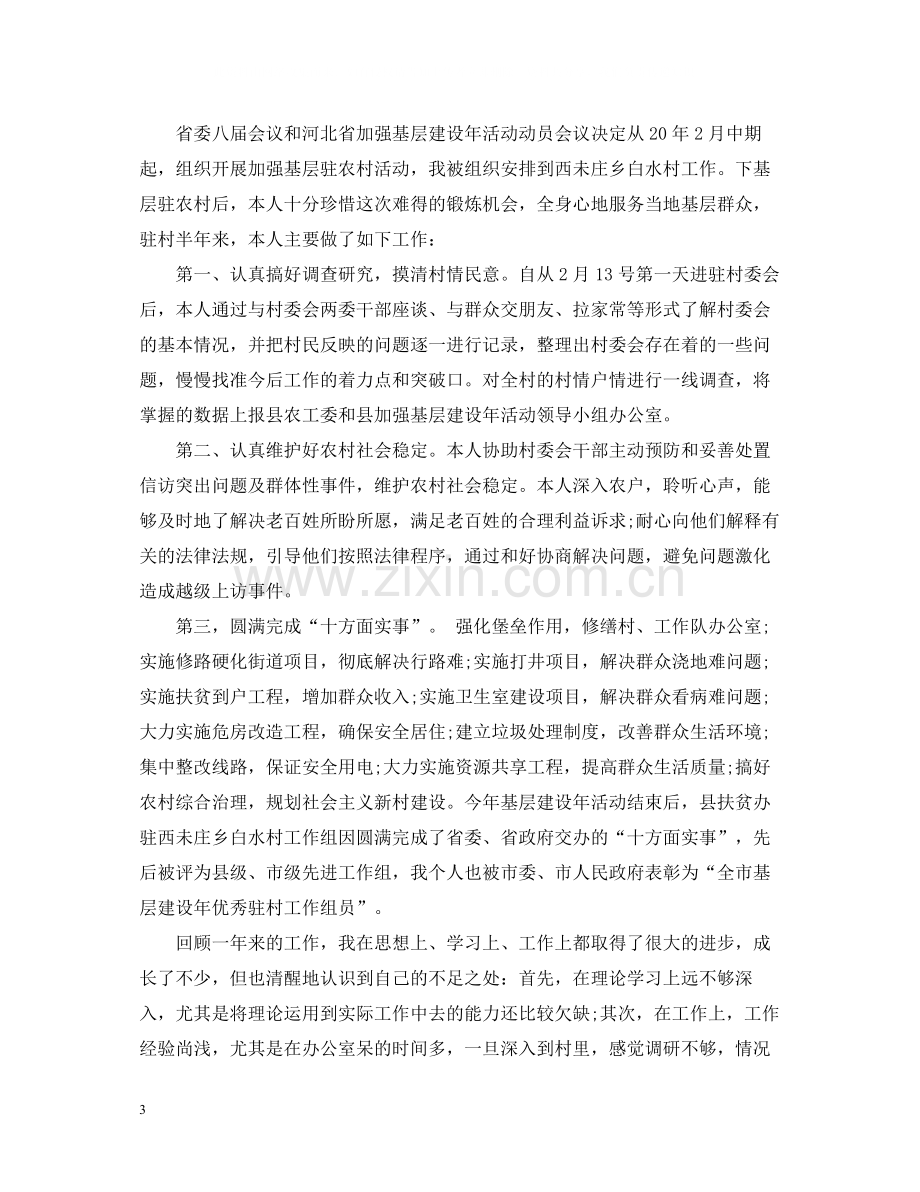 省委八届会议和河北省加强基层建设年活动动员会议决定从20年2月中期起，组织开展加强基层驻农村活动，我被组织安排到西未庄乡白水村工作。下基层驻农村后，本人十分珍惜这次难得的锻炼机会，全身心地服务当地基层群众，驻村半年来，本人主要做了如下工作：

第一、认真搞好调查研究，摸清村情民意。自从2月13号第一天进驻村委会后，本人通过与村委会两委干部座谈、与群众交朋友、拉家常等形式了解村委会的基本情况，并把村民反映的问题逐一进行记录，整理出村委会存在着的一些问题，慢慢找准今后工作的着力点和突破口。对全村的村情户情进行一线调查，将掌握的数据上报县农工委和县加强基层建设年活动领导小组办公室。

第二、认真维护好农村社会稳定。本人协助村委会干部主动预防和妥善处置信访突出问题及群体性事件，维护农村社会稳定。本人深入农户，聆听心声，能够及时地了解决老百姓所盼所愿，满足老百姓的合理利益诉求;耐心向他们解释有关的法律法规，引导他们按照法律程序，通过和好协商解决问题，避免问题激化造成越级上访事件。

第三，圆满完成“十方面实事”。 强化堡垒作用，修缮村、工作队办公室;实施修路硬化街道项目，彻底解决行路难;实施打井项目，解决群众浇地难问题;实施扶贫到户工程，增加群众收入;实施卫生室建设项目，解决群众看病难问题;大力实施危房改造工程，确保安全居住;建立垃圾处理制度，改善群众生活环境;集中整改线路，保证安全用电;大力实施资源共享工程，提高群众生活质量;搞好农村综合治理，规划社会主义新村建设。今年基层建设年活动结束后，县扶贫办驻西未庄乡白水村工作组因圆满完成了省委、省政府交办的“十方面实事”，先后被评为县级、市级先进工作组，我个人也被市委、市人民政府表彰为“全市基层建设年优秀驻村工作组员”。

回顾一年来的工作，我在思想上、学习上、工作上都取得了很大的进步，成长了不少，但也清醒地认识到自己的不足之处：首先，在理论学习上远不够深入，尤其是将理论运用到实际工作中去的能力还比较欠缺;其次，在工作上，工作经验尚浅，尤其是在办公室呆的时间多，一旦深入到村里，感觉调研不够，情况

3

www.zixin.com.cn